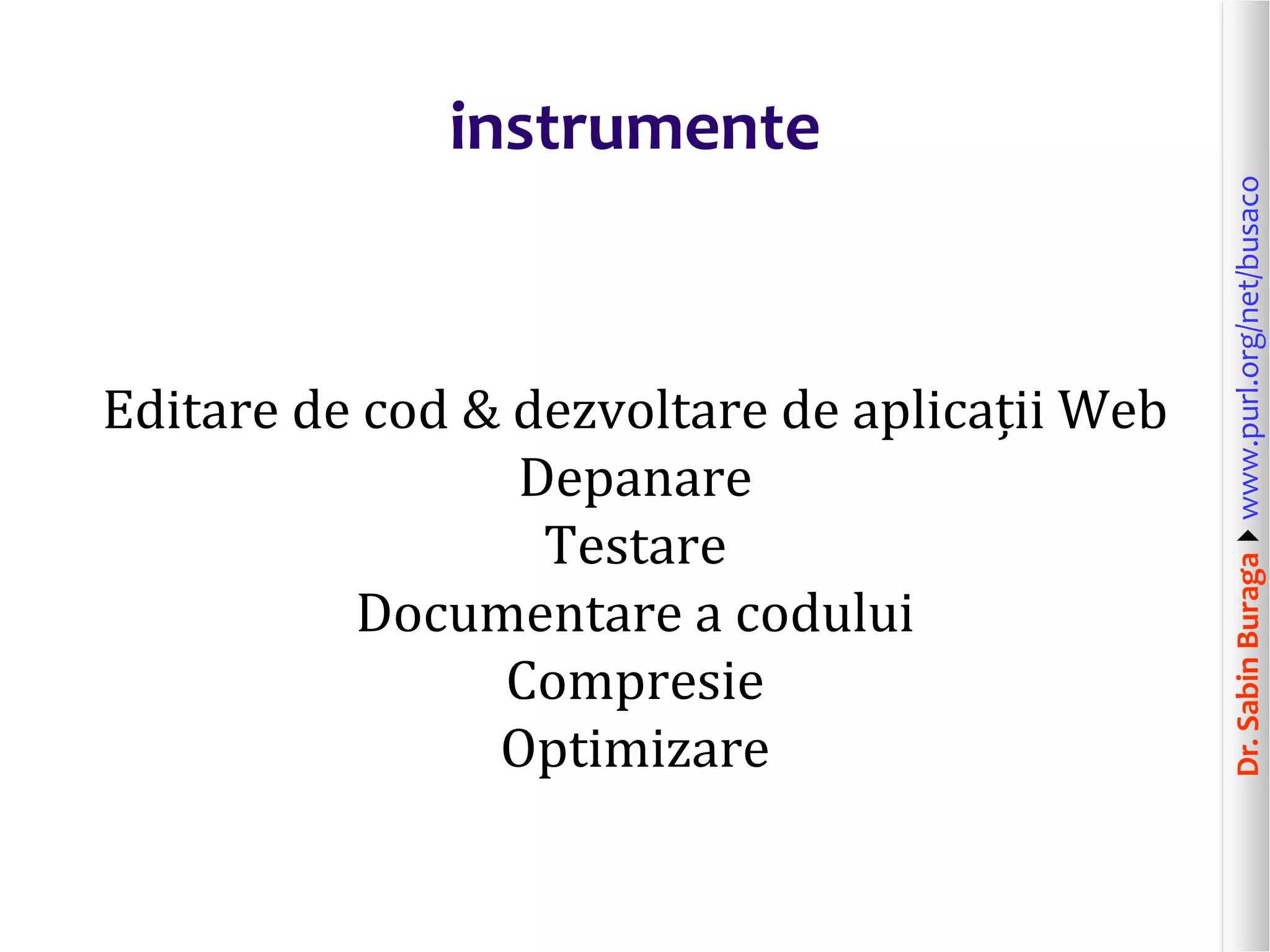 instrumente

Editare de cod & dezvoltare de aplicații Web
Depanare
Testare
Documentare a codului
Compresie
Optimizare

Dr. Sabin Buraga ► www.purl.org/net/busaco